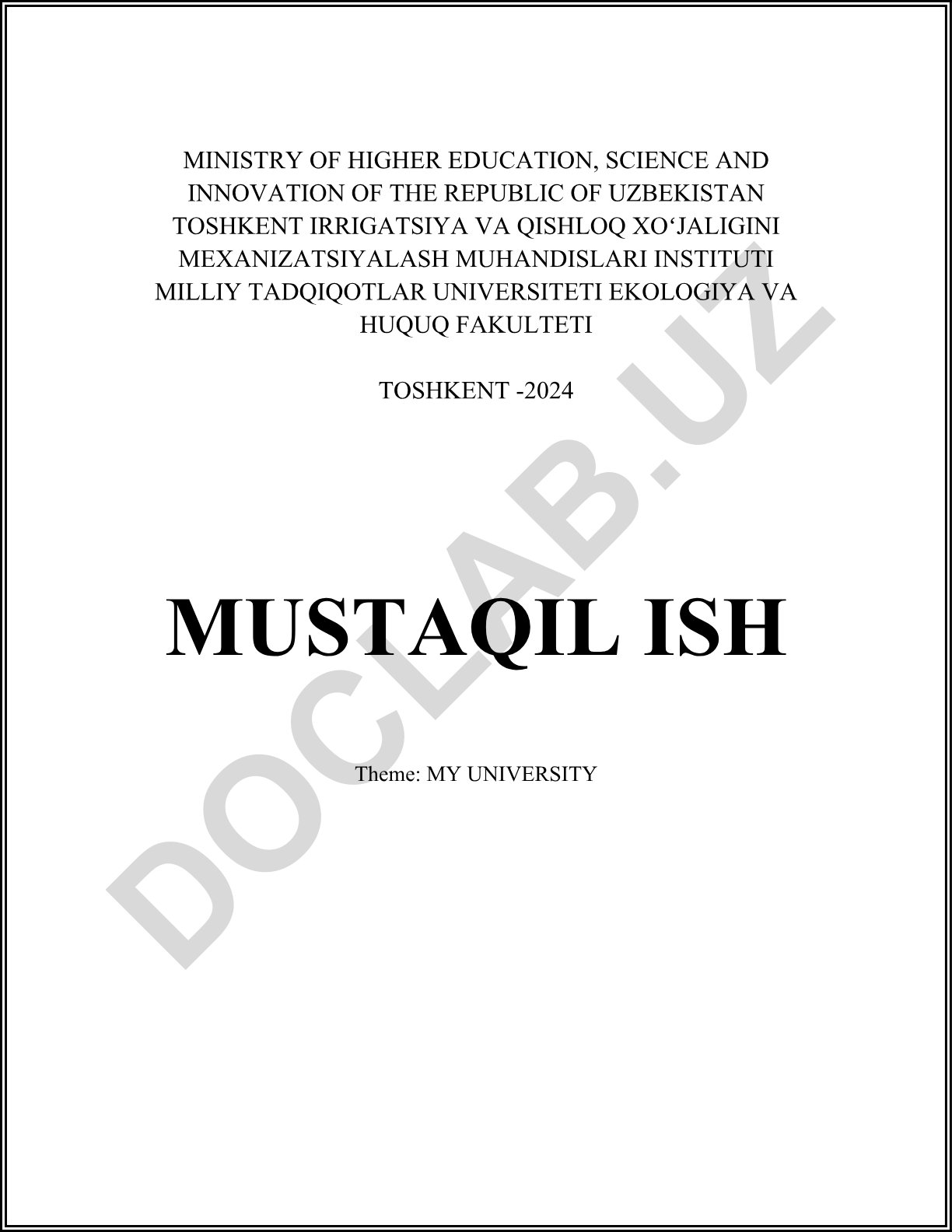 MINISTRY OF HIGHER EDUCATION, SCIENCE AND INNOVATION OF THE REPUBLIC OF UZBEKISTAN TOSHKENT IRRIGATSIYA VA QISHLOQ XO'JALIGINI MEXANIZATSIYALASH MUHANDISLARI INSTITUTI MILLIY TADQIQOTLAR UNIVERSITETI EKOLOGIYA VA HUQUQ FAKULTETI

TOSHKENT -2024

MUSTAQIL ISH

Theme: MY UNIVERSITY

DOCLAB.UZ